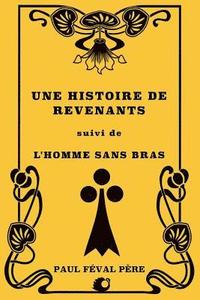 UNE HISTOIRE DE REVENANTS

suivi de

L'HOMME SANS BRAS

PAUL FÉVAL PÈRE